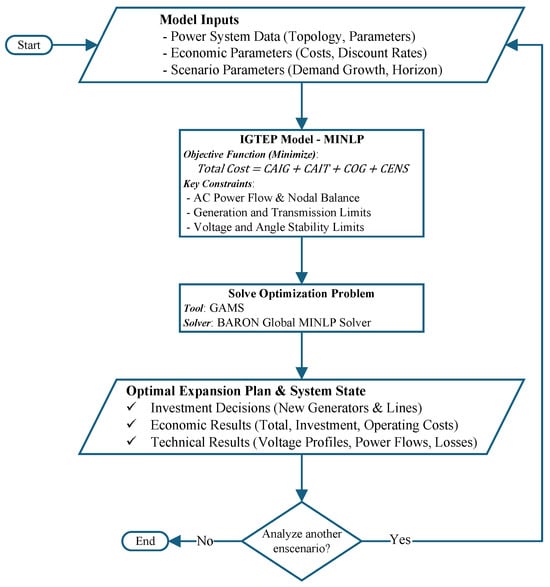 Start

Model Inputs
- Power System Data (Topology, Parameters)
- Economic Parameters (Costs, Discount Rates)
- Scenario Parameters (Demand Growth, Horizon)

IGTEP Model - MINLP
Objective Function (Minimize):
$Total\ Cost = CAIG + CAIT + COG + CENS$
Key Constraints:
- AC Power Flow & Nodal Balance
- Generation and Transmission Limits
- Voltage and Angle Stability Limits

Solve Optimization Problem
Tool: GAMS
Solver: BARON Global MINLP Solver

Optimal Expansion Plan & System State
✓ Investment Decisions (New Generators & Lines)
✓ Economic Results (Total, Investment, Operating Costs)
✓ Technical Results (Voltage Profiles, Power Flows, Losses)

Analyze another enscenario?

No
End
Yes